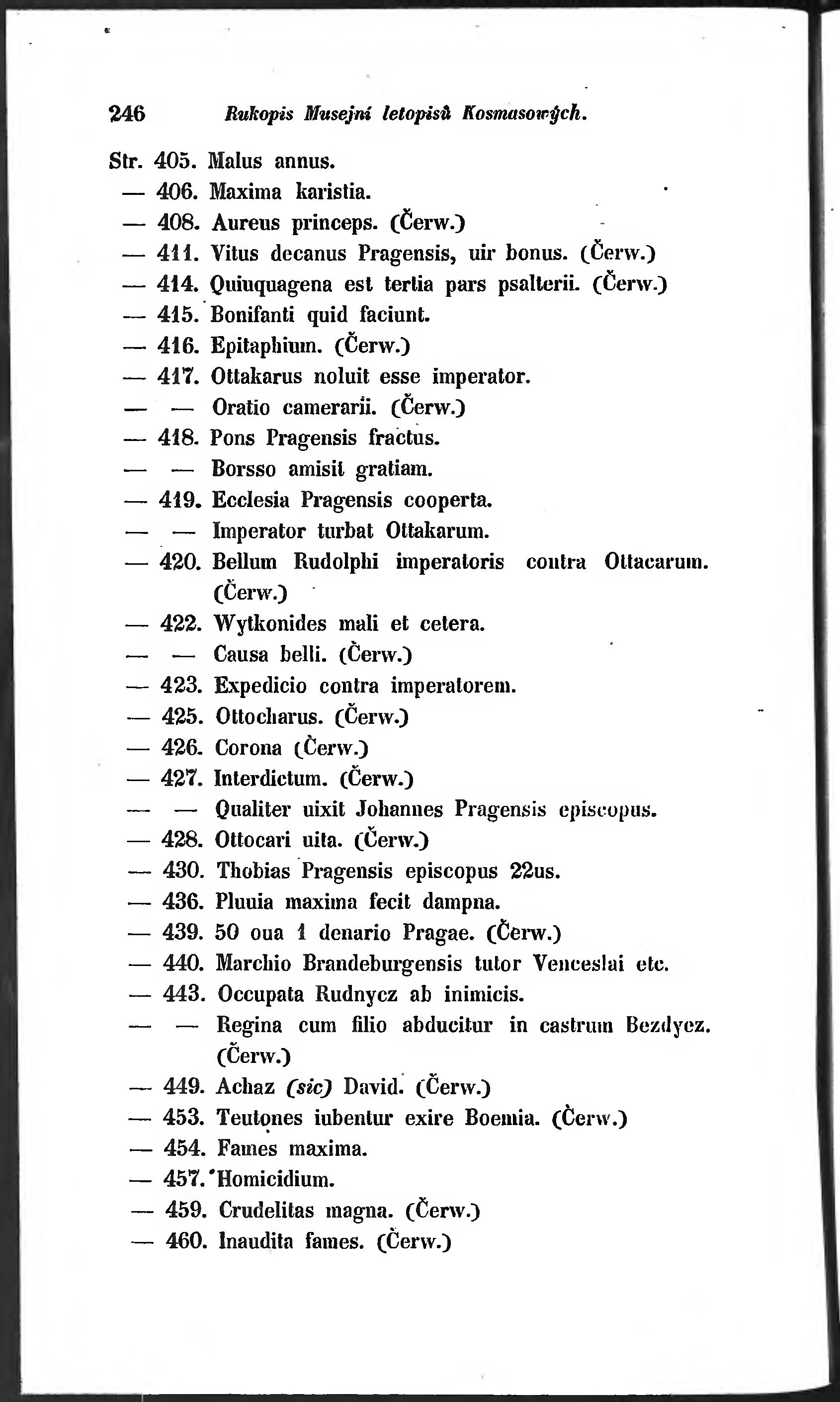 246 Rukopis Musejní letopisů Kosmasowých.

Str. 405. Malus annus.
— 406. Maxima karistia.
— 408. Aureus princeps. (Čerw.)
— 411. Vitus decanus Pragensis, uir bonus. (Čerw.)
— 414. Quiuquagena est tertia pars psalterii. (Čerw.)
— 415. Bonifanti quid faciunt.
— 416. Epitaphium. (Čerw.)
— 417. Ottakarus noluit esse imperator.
— — Oratio camerarii. (Čerw.)
— 418. Pons Pragensis fractus.
— — Borsso amisit gratiam.
— 419. Ecclesia Pragensis cooperta.
— — Imperator turbat Ottakarum.
— 420. Bellum Rudolphi imperatoris contra Ottacarum. (Čerw.)
— 422. Wytkonides mali et cetera.
— — Causa belli. (Čerw.)
— 423. Expedicio contra imperatorem.
— 425. Ottocharus. (Čerw.)
— 426. Corona (Čerw.)
— 427. Interdictum. (Čerw.)
— — Qualiter uixit Johannes Pragensis episcopus.
— 428. Ottocari uita. (Čerw.)
— 430. Thobias Pragensis episcopus 22us.
— 436. Pluuia maxima fecit dampna.
— 439. 50 oua 1 denario Pragae. (Čerw.)
— 440. Marchio Brandeburgensis tutor Venceslai etc.
— 443. Occupata Rudnycz ab inimicis.
— — Regina cum filio abducitur in castrum Bezdyez. (Čerw.)
— 449. Achaz (sic) David. (Čerw.)
— 453. Teutones iubentur exire Boemia. (Čerw.)
— 454. Fames maxima.
— 457. Homicidium.
— 459. Crudelitas magna. (Čerw.)
— 460. Inaudita fames. (Čerw.)